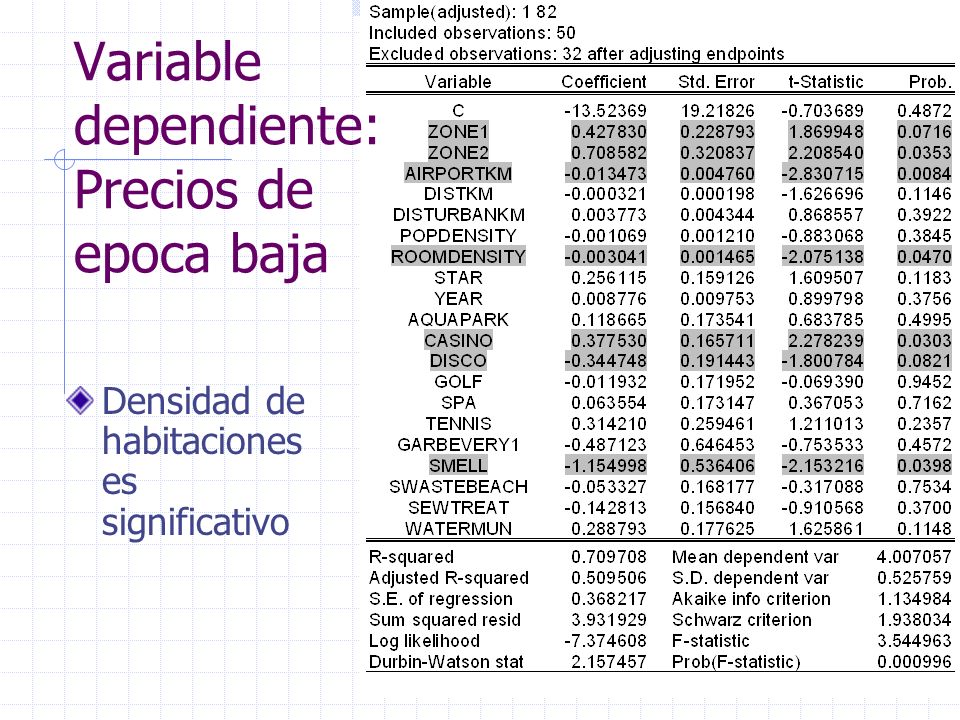 Variable dependiente: Precios de epoca baja

Densidad de habitaciones es significativo

Sample(adjusted): 1 82
Included observations: 50
Excluded observations: 32 after adjusting endpoints

| Variable | Coefficient | Std. Error | t-Statistic | Prob. |
|---|---|---|---|---|
| C | -13.52369 | 19.21826 | -0.703689 | 0.4872 |
| ZONE1 | 0.427830 | 0.228793 | 1.869948 | 0.0716 |
| ZONE2 | 0.708582 | 0.320837 | 2.208540 | 0.0353 |
| AIRPORTKM | -0.013473 | 0.004760 | -2.830715 | 0.0084 |
| DISTKM | -0.000321 | 0.000198 | -1.626696 | 0.1146 |
| DISTURBANKM | 0.003773 | 0.004344 | 0.868557 | 0.3922 |
| POPDENSITY | -0.001069 | 0.001210 | -0.883068 | 0.3845 |
| ROOMDENSITY | -0.003041 | 0.001465 | -2.075138 | 0.0470 |
| STAR | 0.256115 | 0.159126 | 1.609507 | 0.1183 |
| YEAR | 0.008776 | 0.009753 | 0.899798 | 0.3756 |
| AQUAPARK | 0.118665 | 0.173541 | 0.683785 | 0.4995 |
| CASINO | 0.377530 | 0.165711 | 2.278239 | 0.0303 |
| DISCO | -0.344748 | 0.191443 | -1.800784 | 0.0821 |
| GOLF | -0.011932 | 0.171952 | -0.069390 | 0.9452 |
| SPA | 0.063554 | 0.173147 | 0.367053 | 0.7162 |
| TENNIS | 0.314210 | 0.259461 | 1.211013 | 0.2357 |
| GARBEVERY1 | -0.487123 | 0.646453 | -0.753533 | 0.4572 |
| SMELL | -1.154998 | 0.536406 | -2.153216 | 0.0398 |
| SWASTEBEACH | -0.053327 | 0.168177 | -0.317088 | 0.7534 |
| SEWTREAT | -0.142813 | 0.156840 | -0.910568 | 0.3700 |
| WATERMUN | 0.288793 | 0.177625 | 1.625861 | 0.1148 |

| | | | |
|---|---|---|---|
| R-squared | 0.709708 | Mean dependent var | 4.007057 |
| Adjusted R-squared | 0.509506 | S.D. dependent var | 0.525759 |
| S.E. of regression | 0.368217 | Akaike info criterion | 1.134984 |
| Sum squared resid | 3.931929 | Schwarz criterion | 1.938034 |
| Log likelihood | -7.374608 | F-statistic | 3.544963 |
| Durbin-Watson stat | 2.157457 | Prob(F-statistic) | 0.000996 |